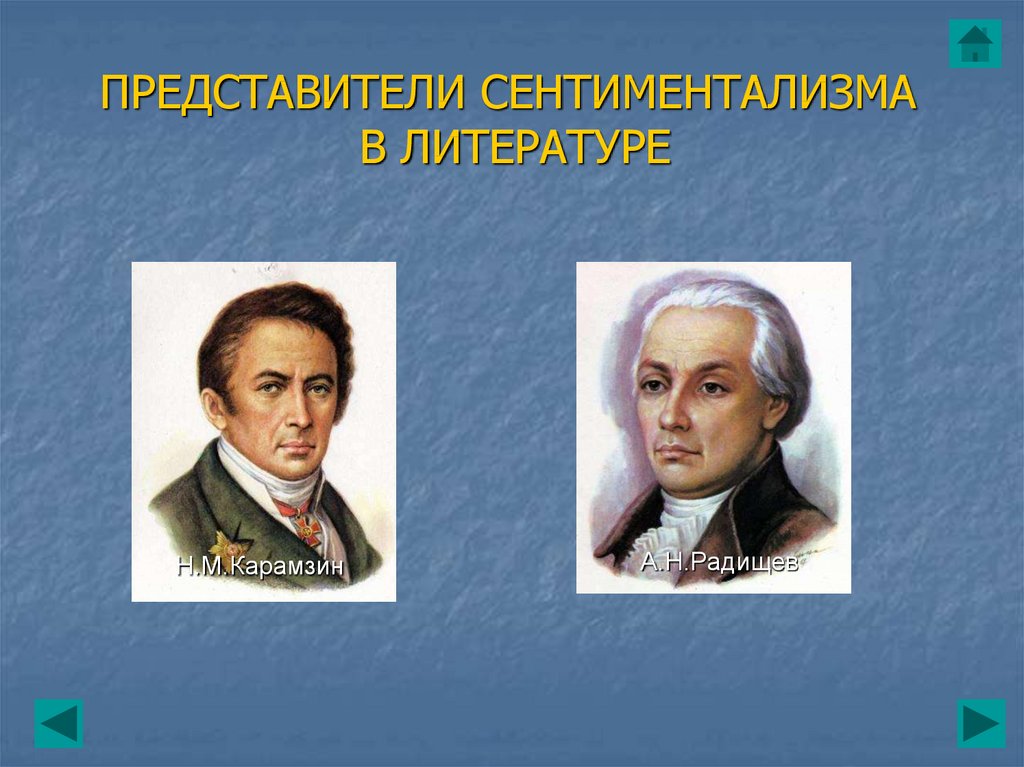 ПРЕДСТАВИТЕЛИ СЕНТИМЕНТАЛИЗМА В ЛИТЕРАТУРЕ

Н.М.Карамзин

А.Н.Радищев